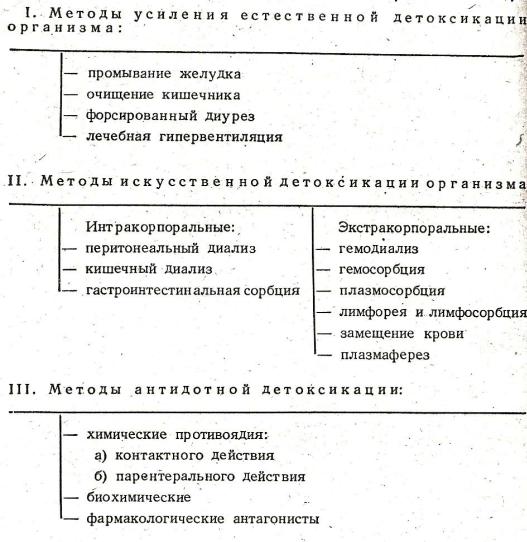 I. Методы усиления естественной детоксикации организма:

— промывание желудка
— очищение кишечника
— форсированный диурез
— лечебная гипервентиляция

II. Методы искусственной детоксикации организма

Интракорпоральные:
— перитонеальный диализ
— кишечный диализ
— гастроинтестинальная сорбция

Экстракорпоральные:
— гемодиализ
— гемосорбция
— плазмосорбция
— лимфорея и лимфосорбция
— замещение крови
— плазмаферез

III. Методы антидотной детоксикации:

— химические противоядия:
а) контактного действия
б) парентерального действия
— биохимические
— фармакологические антагонисты